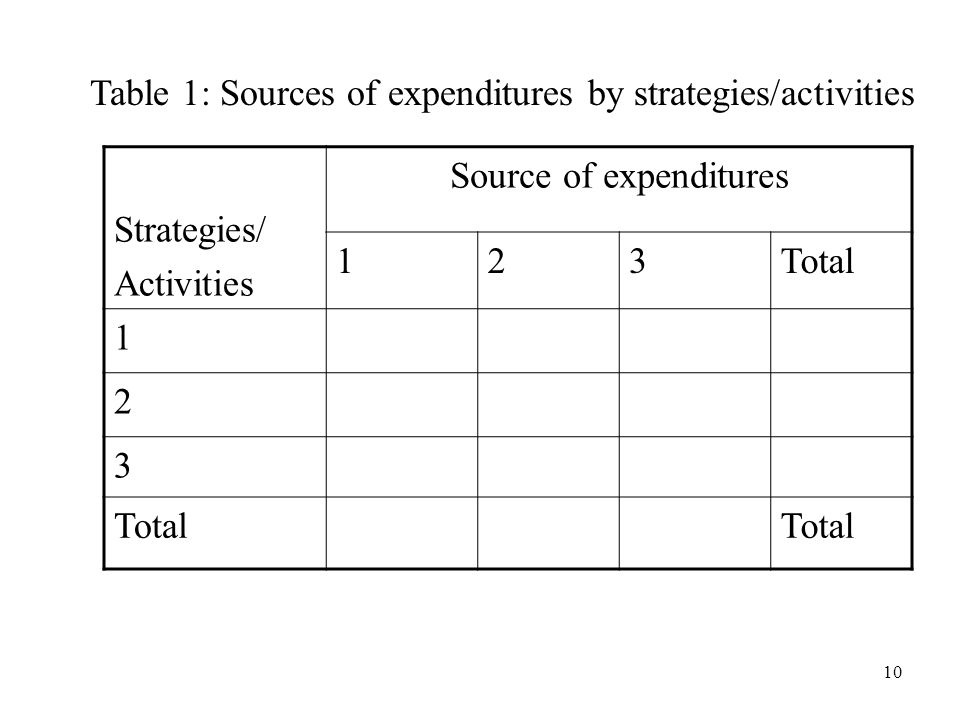 Table 1: Sources of expenditures by strategies/activities

| Strategies/ Activities | Source of expenditures | | | |
|---|---|---|---|---|
| | 1 | 2 | 3 | Total |
| 1 | | | | |
| 2 | | | | |
| 3 | | | | |
| Total | | | | Total |

10